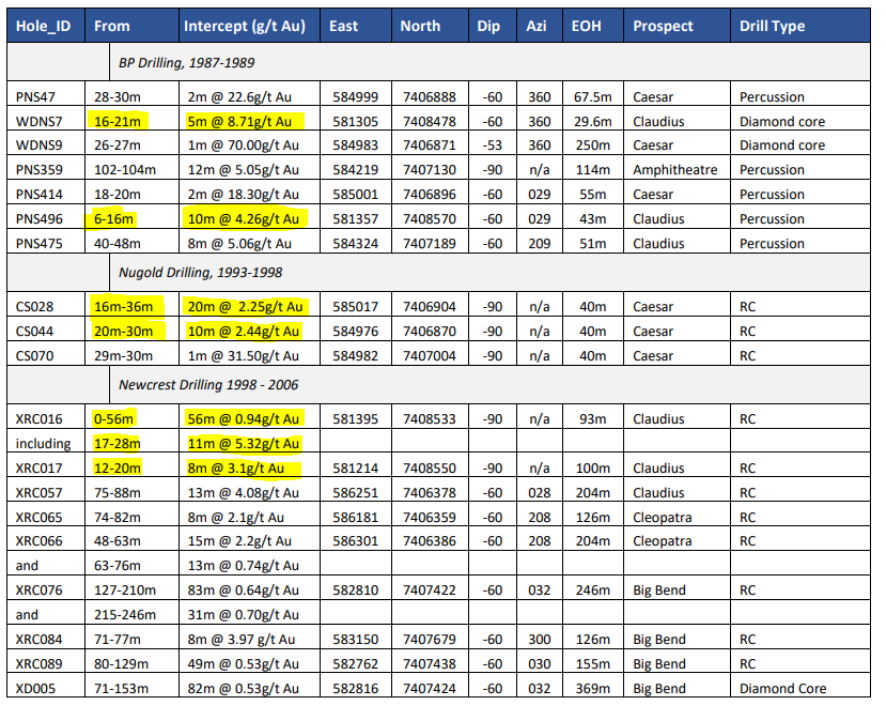 | Hole_ID | From | Intercept (g/t Au) | East | North | Dip | Azi | EOH | Prospect | Drill Type |
|---|---|---|---|---|---|---|---|---|---|
| | BP Drilling, 1987-1989 | | | | | | | | |
| PNS47 | 28-30m | 2m @ 22.6g/t Au | 584999 | 7406888 | -60 | 360 | 67.5m | Caesar | Percussion |
| WDNS7 | 16-21m | 5m @ 8.71g/t Au | 581305 | 7408478 | -60 | 360 | 29.6m | Claudius | Diamond core |
| WDNS9 | 26-27m | 1m @ 70.00g/t Au | 584983 | 7406871 | -53 | 360 | 250m | Caesar | Diamond core |
| PNS359 | 102-104m | 12m @ 5.05g/t Au | 584219 | 7407130 | -90 | n/a | 114m | Amphitheatre | Percussion |
| PNS414 | 18-20m | 2m @ 18.30g/t Au | 585001 | 7406896 | -60 | 029 | 55m | Caesar | Percussion |
| PNS496 | 6-16m | 10m @ 4.26g/t Au | 581357 | 7408570 | -60 | 029 | 43m | Claudius | Percussion |
| PNS475 | 40-48m | 8m @ 5.06g/t Au | 584324 | 7407189 | -60 | 209 | 51m | Claudius | Percussion |
| | Nugold Drilling, 1993-1998 | | | | | | | | |
| CS028 | 16m-36m | 20m @ 2.25g/t Au | 585017 | 7406904 | -90 | n/a | 40m | Caesar | RC |
| CS044 | 20m-30m | 10m @ 2.44g/t Au | 584976 | 7406870 | -90 | n/a | 40m | Caesar | RC |
| CS070 | 29m-30m | 1m @ 31.50g/t Au | 584982 | 7407004 | -90 | n/a | 40m | Caesar | RC |
| | Newcrest Drilling 1998 - 2006 | | | | | | | | |
| XRC016 | 0-56m | 56m @ 0.94g/t Au | 581395 | 7408533 | -90 | n/a | 93m | Claudius | RC |
| including | 17-28m | 11m @ 5.32g/t Au | | | | | | | |
| XRC017 | 12-20m | 8m @ 3.1g/t Au | 581214 | 7408550 | -90 | n/a | 100m | Claudius | RC |
| XRC057 | 75-88m | 13m @ 4.08g/t Au | 586251 | 7406378 | -60 | 028 | 204m | Claudius | RC |
| XRC065 | 74-82m | 8m @ 2.1g/t Au | 586181 | 7406359 | -60 | 208 | 126m | Cleopatra | RC |
| XRC066 | 48-63m | 15m @ 2.2g/t Au | 586301 | 7406386 | -60 | 208 | 204m | Cleopatra | RC |
| and | 63-76m | 13m @ 0.74g/t Au | | | | | | | |
| XRC076 | 127-210m | 83m @ 0.64g/t Au | 582810 | 7407422 | -60 | 032 | 246m | Big Bend | RC |
| and | 215-246m | 31m @ 0.70g/t Au | | | | | | | |
| XRC084 | 71-77m | 8m @ 3.97 g/t Au | 583150 | 7407679 | -60 | 300 | 126m | Big Bend | RC |
| XRC089 | 80-129m | 49m @ 0.53g/t Au | 582762 | 7407438 | -60 | 030 | 155m | Big Bend | RC |
| XD005 | 71-153m | 82m @ 0.53g/t Au | 582816 | 7407424 | -60 | 032 | 369m | Big Bend | Diamond Core |